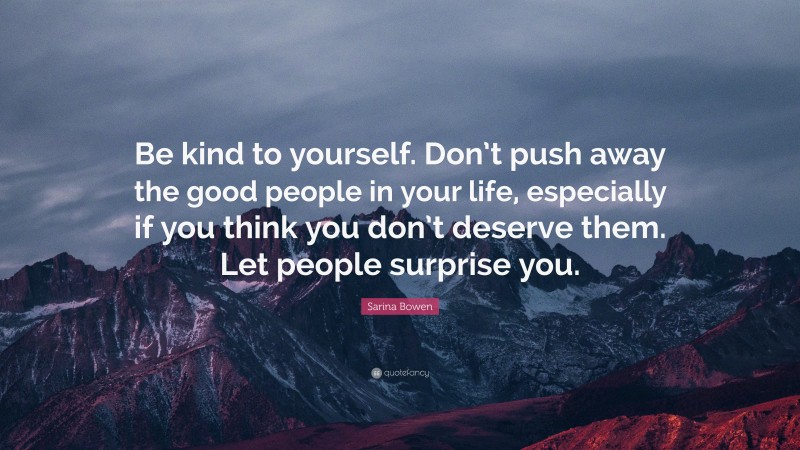 Be kind to yourself. Don't push away the good people in your life, especially if you think you don't deserve them. Let people surprise you.

Sarina Bowen

quotefancy